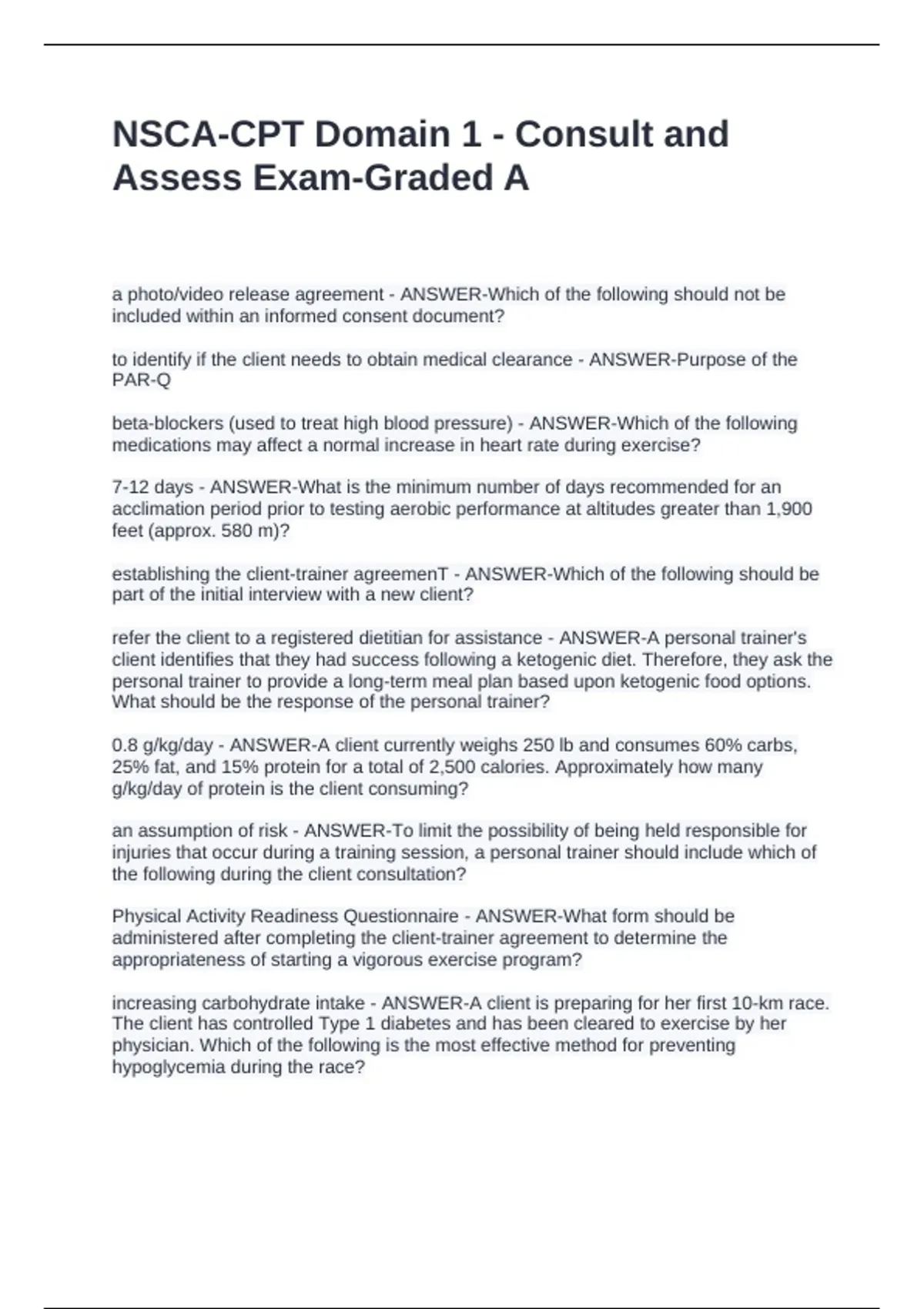 NSCA-CPT Domain 1 - Consult and Assess Exam-Graded A

a photo/video release agreement - ANSWER-Which of the following should not be included within an informed consent document?

to identify if the client needs to obtain medical clearance - ANSWER-Purpose of the PAR-Q

beta-blockers (used to treat high blood pressure) - ANSWER-Which of the following medications may affect a normal increase in heart rate during exercise?

7-12 days - ANSWER-What is the minimum number of days recommended for an acclimation period prior to testing aerobic performance at altitudes greater than 1,900 feet (approx. 580 m)?

establishing the client-trainer agreemenT - ANSWER-Which of the following should be part of the initial interview with a new client?

refer the client to a registered dietitian for assistance - ANSWER-A personal trainer's client identifies that they had success following a ketogenic diet. Therefore, they ask the personal trainer to provide a long-term meal plan based upon ketogenic food options. What should be the response of the personal trainer?

0.8 g/kg/day - ANSWER-A client currently weighs 250 lb and consumes 60% carbs, 25% fat, and 15% protein for a total of 2,500 calories. Approximately how many g/kg/day of protein is the client consuming?

an assumption of risk - ANSWER-To limit the possibility of being held responsible for injuries that occur during a training session, a personal trainer should include which of the following during the client consultation?

Physical Activity Readiness Questionnaire - ANSWER-What form should be administered after completing the client-trainer agreement to determine the appropriateness of starting a vigorous exercise program?

increasing carbohydrate intake - ANSWER-A client is preparing for her first 10-km race. The client has controlled Type 1 diabetes and has been cleared to exercise by her physician. Which of the following is the most effective method for preventing hypoglycemia during the race?